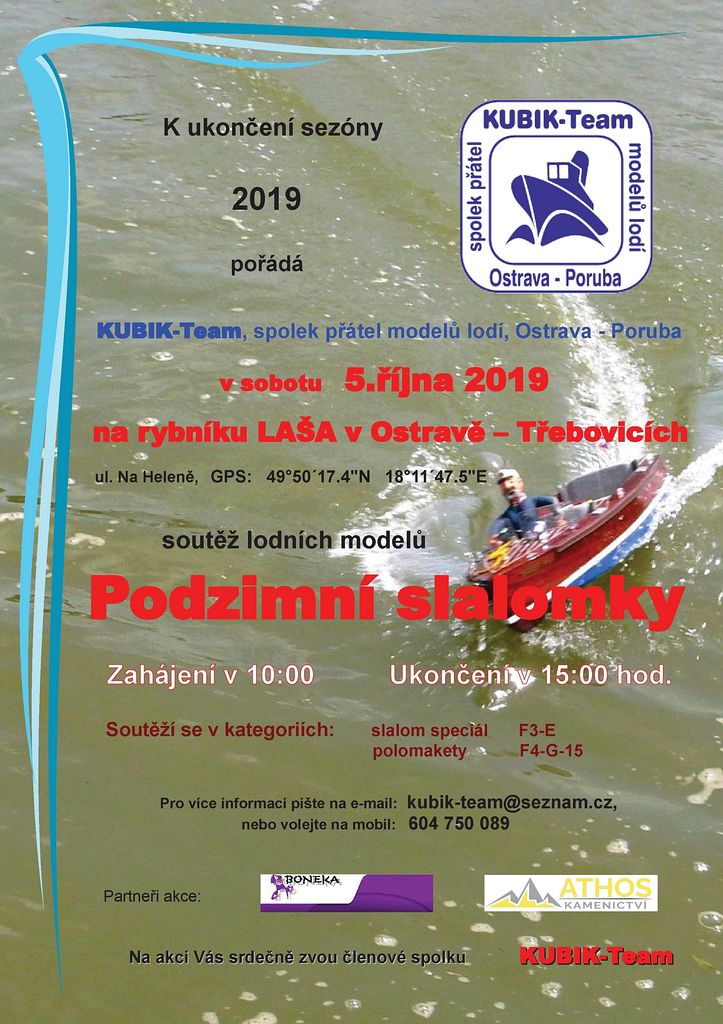 K ukončení sezóny

2019

pořádá

KUBIK-Team
spolek přátel
modelů lodí
Ostrava - Poruba

KUBIK-Team, spolek přátel modelů lodí, Ostrava - Poruba

v sobotu 5.října 2019

na rybníku LAŠA v Ostravě – Třebovicích

ul. Na Heleně, GPS: 49°50´17.4"N 18°11´47.5"E

soutěž lodních modelů

Podzimní slalomky

Zahájení v 10:00 Ukončení v 15:00 hod.

Soutěží se v kategoriích: slalom speciál F3-E
polomakety F4-G-15

Pro více informací pište na e-mail: kubik-team@seznam.cz,
nebo volejte na mobil: 604 750 089

Partneři akce:

BONEKA

ATHOS
KAMENICTVÍ

Na akci Vás srdečně zvou členové spolku KUBIK-Team